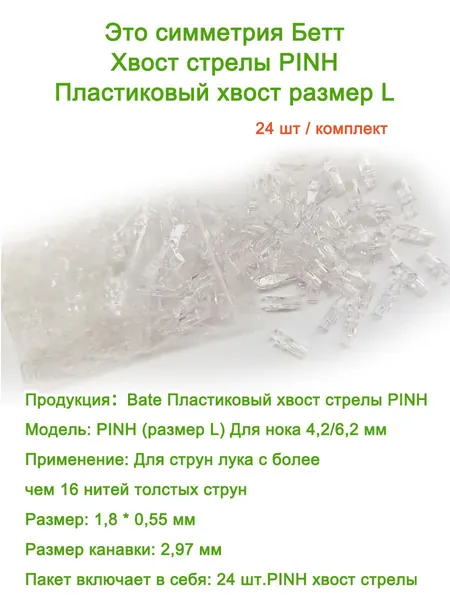 Это симметрия Бетт
Хвост стрелы PINH
Пластиковый хвост размер L

24 шт / комплект

Продукция： Bate Пластиковый хвост стрелы PINH

Модель: PINH (размер L) Для нока 4,2/6,2 мм

Применение: Для струн лука с более

чем 16 нитей толстых струн

Размер: 1,8 * 0,55 мм

Размер канавки: 2,97 мм

Пакет включает в себя: 24 шт.PINH хвост стрелы